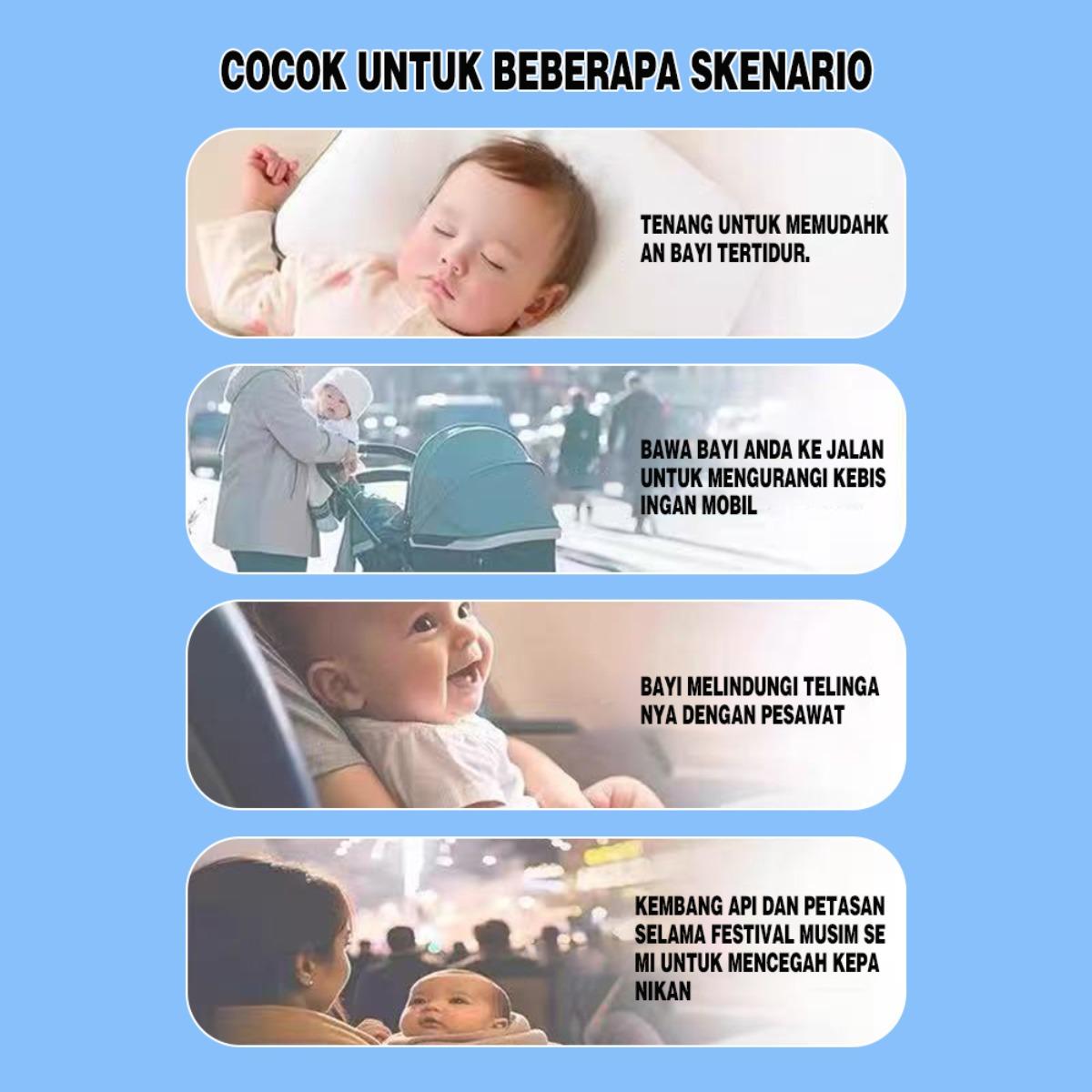 COCOK UNTUK BEBERAPA SKENARIO

TENANG UNTUK MEMUDAHK AN BAYI TERTIDUR.

BAWA BAYI ANDA KE JALAN UNTUK MENGURANGI KEBIS INGAN MOBIL

BAYI MELINDUNGI TELINGA NYA DENGAN PESAWAT

KEMBANG API DAN PETASAN SELAMA FESTIVAL MUSIM SE MI UNTUK MENCEGAH KEPA NIKAN